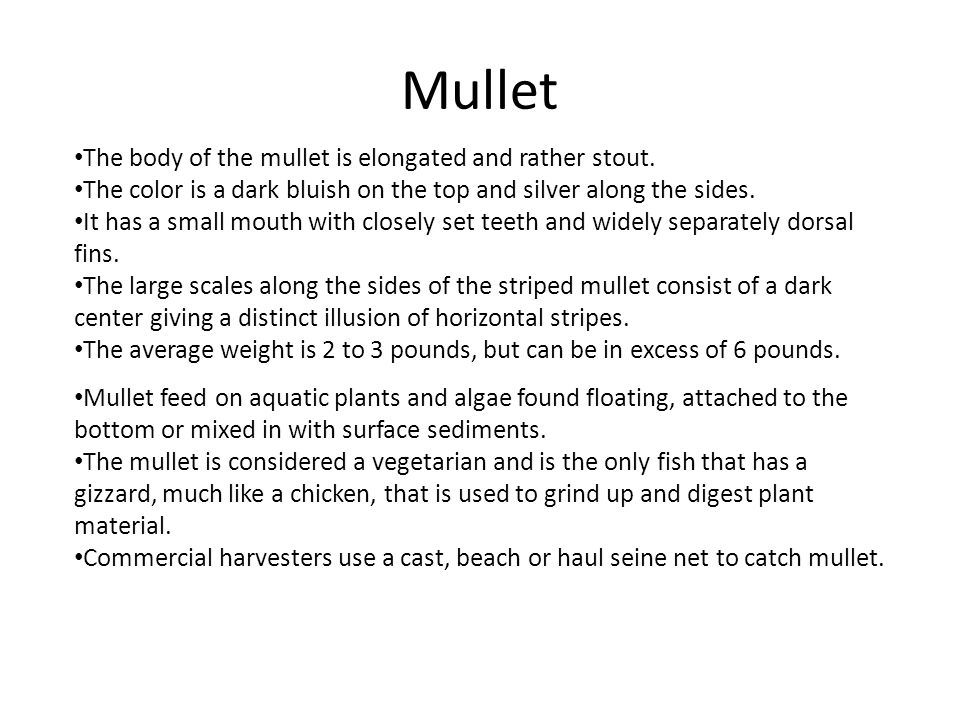 Mullet

•The body of the mullet is elongated and rather stout.
•The color is a dark bluish on the top and silver along the sides.
•It has a small mouth with closely set teeth and widely separately dorsal fins.
•The large scales along the sides of the striped mullet consist of a dark center giving a distinct illusion of horizontal stripes.
•The average weight is 2 to 3 pounds, but can be in excess of 6 pounds.

•Mullet feed on aquatic plants and algae found floating, attached to the bottom or mixed in with surface sediments.
•The mullet is considered a vegetarian and is the only fish that has a gizzard, much like a chicken, that is used to grind up and digest plant material.
•Commercial harvesters use a cast, beach or haul seine net to catch mullet.